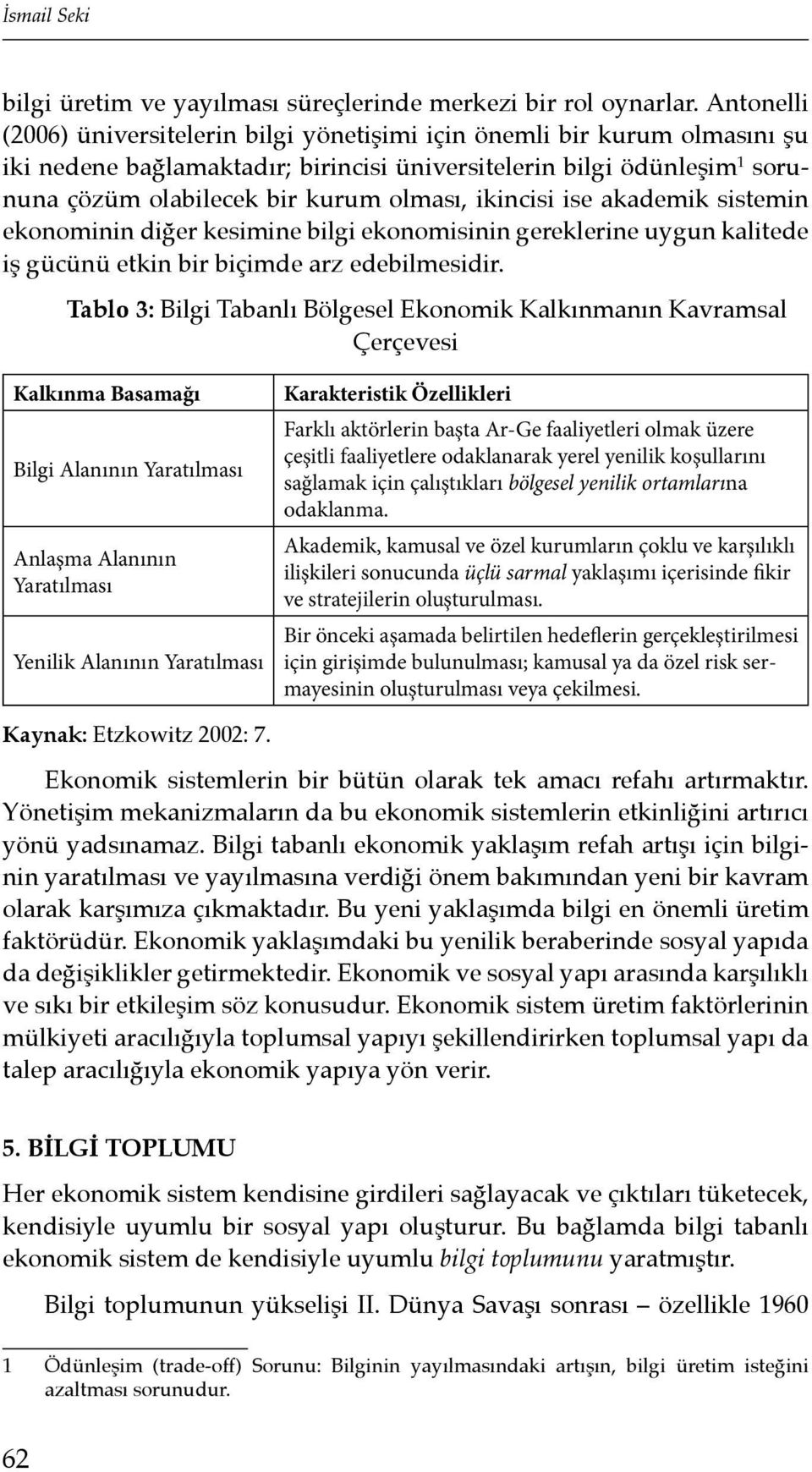 İsmail Seki

bilgi üretim ve yayılması süreçlerinde merkezi bir rol oynarlar. Antonelli (2006) üniversitelerin bilgi yönetişimi için önemli bir kurum olmasını şu iki nedene bağlamaktadır; birincisi üniversitelerin bilgi ödünleşim$^1$ sorununa çözüm olabilecek bir kurum olması, ikincisi ise akademik sistemin ekonominin diğer kesimine bilgi ekonomisinin gereklerine uygun kalitede iş gücünü etkin bir biçimde arz edebilmesidir.

Tablo 3: Bilgi Tabanlı Bölgesel Ekonomik Kalkınmanın Kavramsal Çerçevesi

| Kalkınma Basamağı | Karakteristik Özellikleri |
|---|---|
| Bilgi Alanının Yaratılması | Farklı aktörlerin başta Ar-Ge faaliyetleri olmak üzere çeşitli faaliyetlere odaklanarak yerel yenilik koşullarını sağlamak için çalıştıkları bölgesel yenilik ortamlarına odaklanma. |
| Anlaşma Alanının Yaratılması | Akademik, kamusal ve özel kurumların çoklu ve karşılıklı ilişkileri sonucunda üçlü sarmal yaklaşımı içerisinde fikir ve stratejilerin oluşturulması. |
| Yenilik Alanının Yaratılması | Bir önceki aşamada belirtilen hedeflerin gerçekleştirilmesi için girişimde bulunulması; kamusal ya da özel risk sermayesinin oluşturulması veya çekilmesi. |

Kaynak: Etzkowitz 2002: 7.

Ekonomik sistemlerin bir bütün olarak tek amacı refahı artırmaktır. Yönetişim mekanizmaların da bu ekonomik sistemlerin etkinliğini artırıcı yönü yadsınamaz. Bilgi tabanlı ekonomik yaklaşım refah artışı için bilginin yaratılması ve yayılmasına verdiği önem bakımından yeni bir kavram olarak karşımıza çıkmaktadır. Bu yeni yaklaşımda bilgi en önemli üretim faktörüdür. Ekonomik yaklaşımdaki bu yenilik beraberinde sosyal yapıda da değişiklikler getirmektedir. Ekonomik ve sosyal yapı arasında karşılıklı ve sıkı bir etkileşim söz konusudur. Ekonomik sistem üretim faktörlerinin mülkiyeti aracılığıyla toplumsal yapıyı şekillendirirken toplumsal yapı da talep aracılığıyla ekonomik yapıya yön verir.

5. BİLGİ TOPLUMU

Her ekonomik sistem kendisine girdileri sağlayacak ve çıktıları tüketecek, kendisiyle uyumlu bir sosyal yapı oluşturur. Bu bağlamda bilgi tabanlı ekonomik sistem de kendisiyle uyumlu bilgi toplumunu yaratmıştır.

Bilgi toplumunun yükselişi II. Dünya Savaşı sonrası – özellikle 1960

1 Ödünleşim (trade-off) Sorunu: Bilginin yayılmasındaki artışın, bilgi üretim isteğini azaltması sorunudur.

62